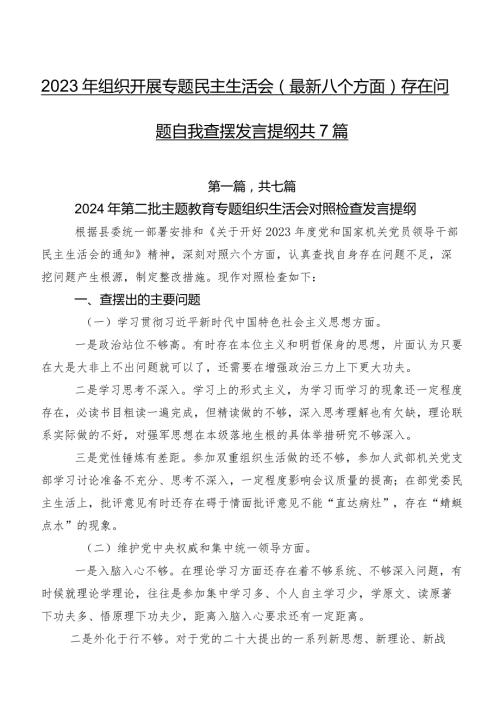 2023年组织开展专题民主生活会（最新八个方面）存在问题自我查摆发言提纲共7篇

第一篇，共七篇

2024年第二批主题教育专题组织生活会对照检查发言提纲

根据县委统一部署安排和《关于开好2023年度党和国家机关党员领导干部民主生活会的通知》精神，深刻对照六个方面，认真查找自身存在问题不足，深挖问题产生根源，制定整改措施。现作对照检查如下：

一、查摆出的主要问题

（一）学习贯彻习近平新时代中国特色社会主义思想方面。

一是政治站位不够高。有时存在本位主义和明哲保身的思想，片面认为只要在大是大非上不出问题就可以了，还需要在增强政治三力上下更大功夫。

二是学习思考不深入。学习上的形式主义，为学习而学习的现象还一定程度存在，必读书目粗读一遍完成，但精读做的不够，深入思考理解也有欠缺，理论联系实际做的不好，对强军思想在本级落地生根的具体举措研究不够深入。

三是党性锤炼有差距。参加双重组织生活做的还不够，参加人武部机关党支部学习讨论准备不充分、思考不深入，一定程度影响会议质量的提高；在部党委民主生活上，批评意见有时还存在碍于情面批评意见不能“直达病灶”，存在“蜻蜓点水”的现象。

（二）维护党中央权威和集中统一领导方面。

一是入脑入心不够。在理论学习方面还存在着不够系统、不够深入问题，有时候就理论学理论，往往是参加集中学习多、个人自主学习少，学原文、读原著下功夫多、悟原理下功夫少，距离入脑入心要求还有一定距离。

二是外化于行不够。对于党的二十大提出的一系列新思想、新理论、新战